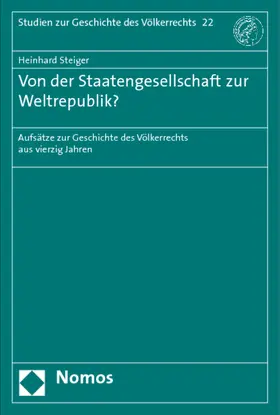 Studien zur Geschichte des Völkerrechts 22

Heinhard Steiger

Von der Staatengesellschaft zur Weltrepublik?

Aufsätze zur Geschichte des Völkerrechts aus vierzig Jahren

Nomos